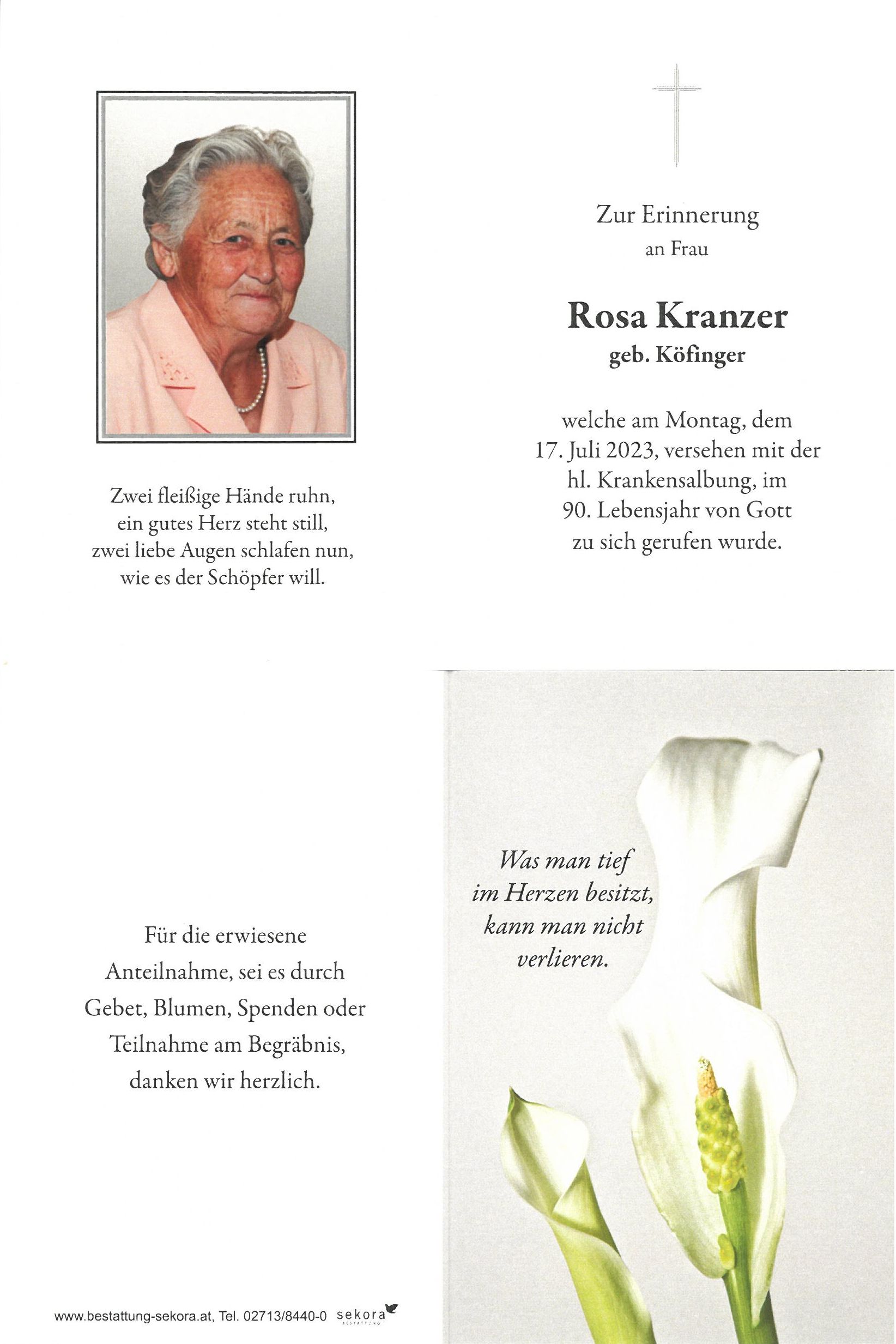 Zwei fleißige Hände ruhn,
ein gutes Herz steht still,
zwei liebe Augen schlafen nun,
wie es der Schöpfer will.

Zur Erinnerung
an Frau

Rosa Kranzer
geb. Köfinger

welche am Montag, dem
17. Juli 2023, versehen mit der
hl. Krankensalbung, im
90. Lebensjahr von Gott
zu sich gerufen wurde.

Für die erwiesene
Anteilnahme, sei es durch
Gebet, Blumen, Spenden oder
Teilnahme am Begräbnis,
danken wir herzlich.

www.bestattung-sekora.at, Tel. 02713/8440-0 sekora BESTATTUNG

Was man tief
im Herzen besitzt,
kann man nicht
verlieren.